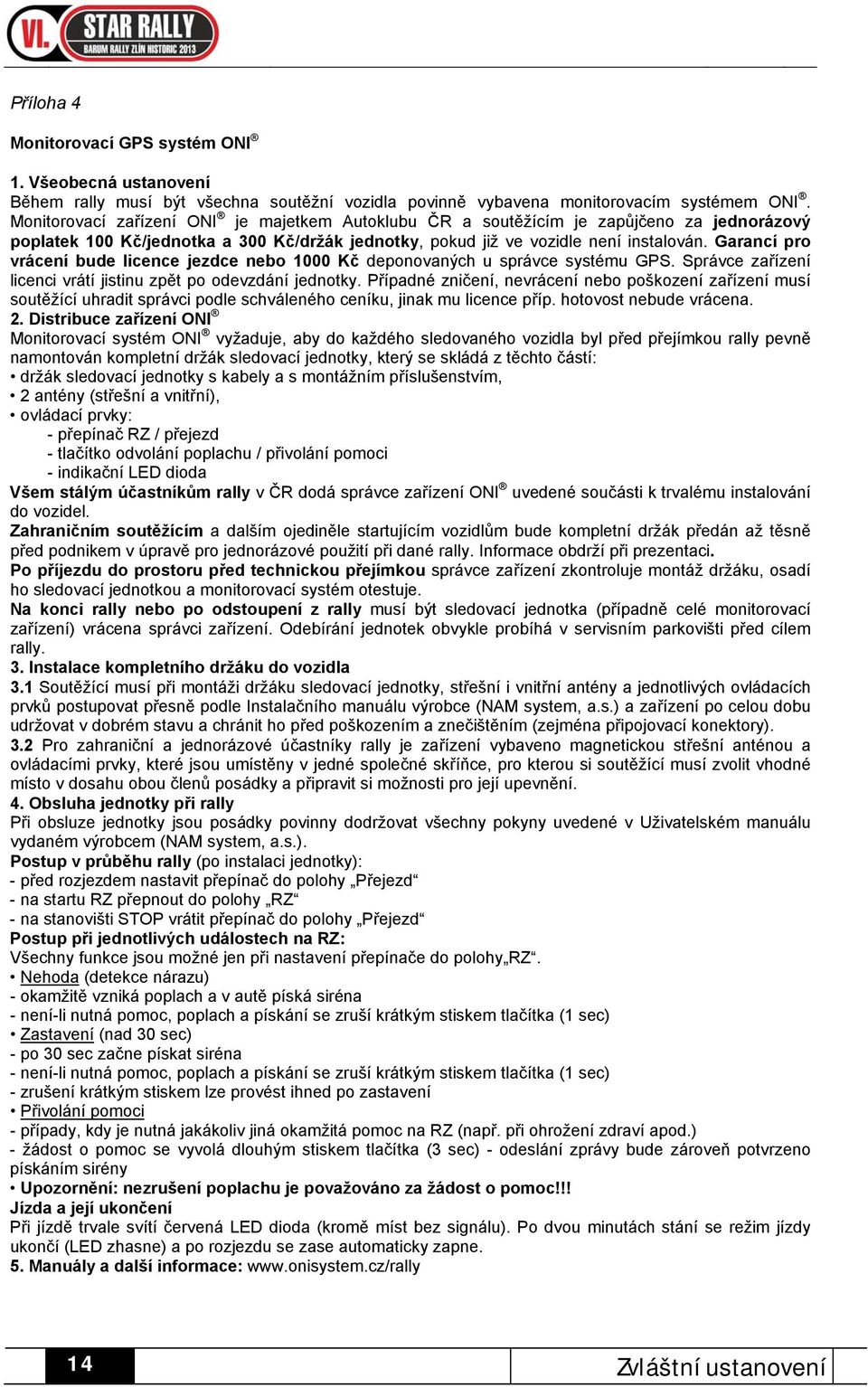 VI. STAR RALLY
BARUM RALLY ZLÍN HISTORIC 2013

Příloha 4

Monitorovací GPS systém ONI®

1. Všeobecná ustanovení
Během rally musí být všechna soutěžní vozidla povinně vybavena monitorovacím systémem ONI®. Monitorovací zařízení ONI® je majetkem Autoklubu ČR a soutěžícím je zapůjčeno za jednorázový poplatek 100 Kč/jednotka a 300 Kč/držák jednotky, pokud již ve vozidle není instalován. Garancí pro vrácení bude licence jezdce nebo 1000 Kč deponovaných u správce systému GPS. Správce zařízení licenci vrátí jistinu zpět po odevzdání jednotky. Případné zničení, nevrácení nebo poškození zařízení musí soutěžící uhradit správci podle schváleného ceníku, jinak mu licence příp. hotovost nebude vrácena.
2. Distribuce zařízení ONI®
Monitorovací systém ONI® vyžaduje, aby do každého sledovaného vozidla byl před přejímkou rally pevně namontován kompletní držák sledovací jednotky, který se skládá z těchto částí:
• držák sledovací jednotky s kabely a s montážním příslušenstvím,
• 2 antény (střešní a vnitřní),
• ovládací prvky:
- přepínač RZ / přejezd
- tlačítko odvolání poplachu / přivolání pomoci
- indikační LED dioda
Všem stálým účastníkům rally v ČR dodá správce zařízení ONI® uvedené součásti k trvalému instalování do vozidel.
Zahraničním soutěžícím a dalším ojediněle startujícím vozidlům bude kompletní držák předán až těsně před podnikem v úpravě pro jednorázové použití při dané rally. Informace obdrží při prezentaci.
Po příjezdu do prostoru před technickou přejímkou správce zařízení zkontroluje montáž držáku, osadí ho sledovací jednotkou a monitorovací systém otestuje.
Na konci rally nebo po odstoupení z rally musí být sledovací jednotka (případně celé monitorovací zařízení) vrácena správci zařízení. Odebírání jednotek obvykle probíhá v servisním parkovišti před cílem rally.
3. Instalace kompletního držáku do vozidla
3.1 Soutěžící musí při montáži držáku sledovací jednotky, střešní i vnitřní antény a jednotlivých ovládacích prvků postupovat přesně podle Instalačního manuálu výrobce (NAM system, a.s.) a zařízení po celou dobu udržovat v dobrém stavu a chránit ho před poškozením a znečištěním (zejména připojovací konektory).
3.2 Pro zahraniční a jednorázové účastníky rally je zařízení vybaveno magnetickou střešní anténou a ovládacími prvky, které jsou umístěny v jedné společné skříňce, pro kterou si soutěžící musí zvolit vhodné místo v dosahu obou členů posádky a připravit si možnosti pro její upevnění.
4. Obsluha jednotky při rally
Při obsluze jednotky jsou posádky povinny dodržovat všechny pokyny uvedené v Uživatelském manuálu vydaném výrobcem (NAM system, a.s.).
Postup v průběhu rally (po instalaci jednotky):
- před rozjezdem nastavit přepínač do polohy „Přejezd“
- na startu RZ přepnout do polohy „RZ“
- na stanovišti STOP vrátit přepínač do polohy „Přejezd“
Postup při jednotlivých událostech na RZ:
Všechny funkce jsou možné jen při nastavení přepínače do polohy„RZ“.
• Nehoda (detekce nárazu)
- okamžitě vzniká poplach a v autě píská siréna
- není-li nutná pomoc, poplach a pískání se zruší krátkým stiskem tlačítka (1 sec)
• Zastavení (nad 30 sec)
- po 30 sec začne pískat siréna
- není-li nutná pomoc, poplach a pískání se zruší krátkým stiskem tlačítka (1 sec)
- zrušení krátkým stiskem lze provést ihned po zastavení
• Přivolání pomoci
- případy, kdy je nutná jakákoliv jiná okamžitá pomoc na RZ (např. při ohrožení zdraví apod.)
- žádost o pomoc se vyvolá dlouhým stiskem tlačítka (3 sec) - odeslání zprávy bude zároveň potvrzeno pískáním sirény
• Upozornění: nezrušení poplachu je považováno za žádost o pomoc!!!
Jízda a její ukončení
Při jízdě trvale svítí červená LED dioda (kromě míst bez signálu). Po dvou minutách stání se režim jízdy ukončí (LED zhasne) a po rozjezdu se zase automaticky zapne.
5. Manuály a další informace: www.onisystem.cz/rally

14 Zvláštní ustanovení